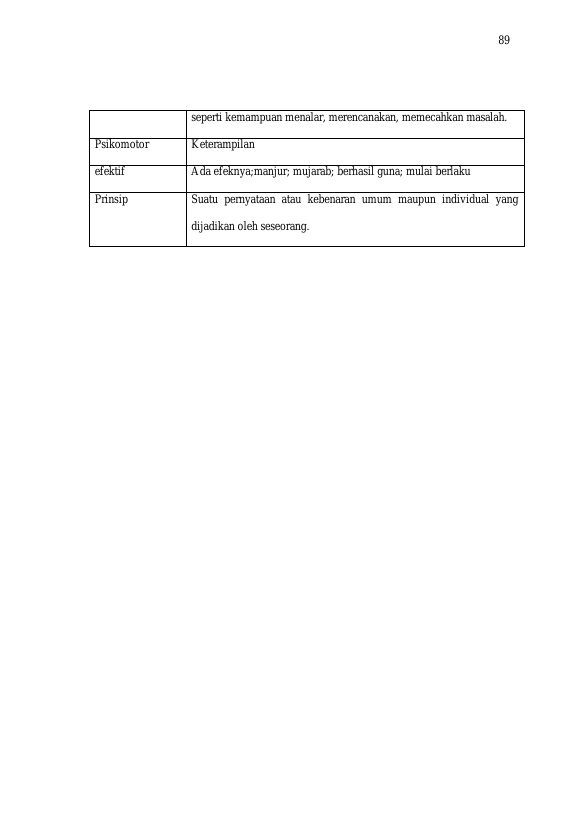 89

|  | seperti kemampuan menalar, merencanakan, memecahkan masalah. |
|---|---|
| Psikomotor | Keterampilan |
| efektif | Ada efeknya;manjur; mujarab; berhasil guna; mulai berlaku |
| Prinsip | Suatu pernyataan atau kebenaran umum maupun individual yang dijadikan oleh seseorang. |